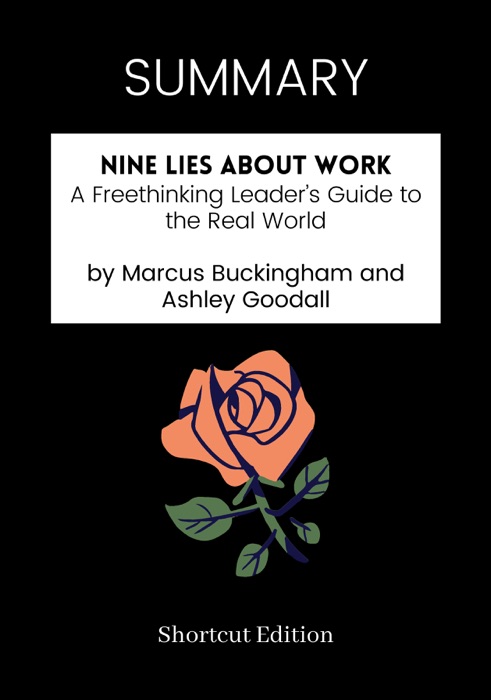 SUMMARY

NINE LIES ABOUT WORK
A Freethinking Leader's Guide to the Real World

by Marcus Buckingham and Ashley Goodall

Shortcut Edition